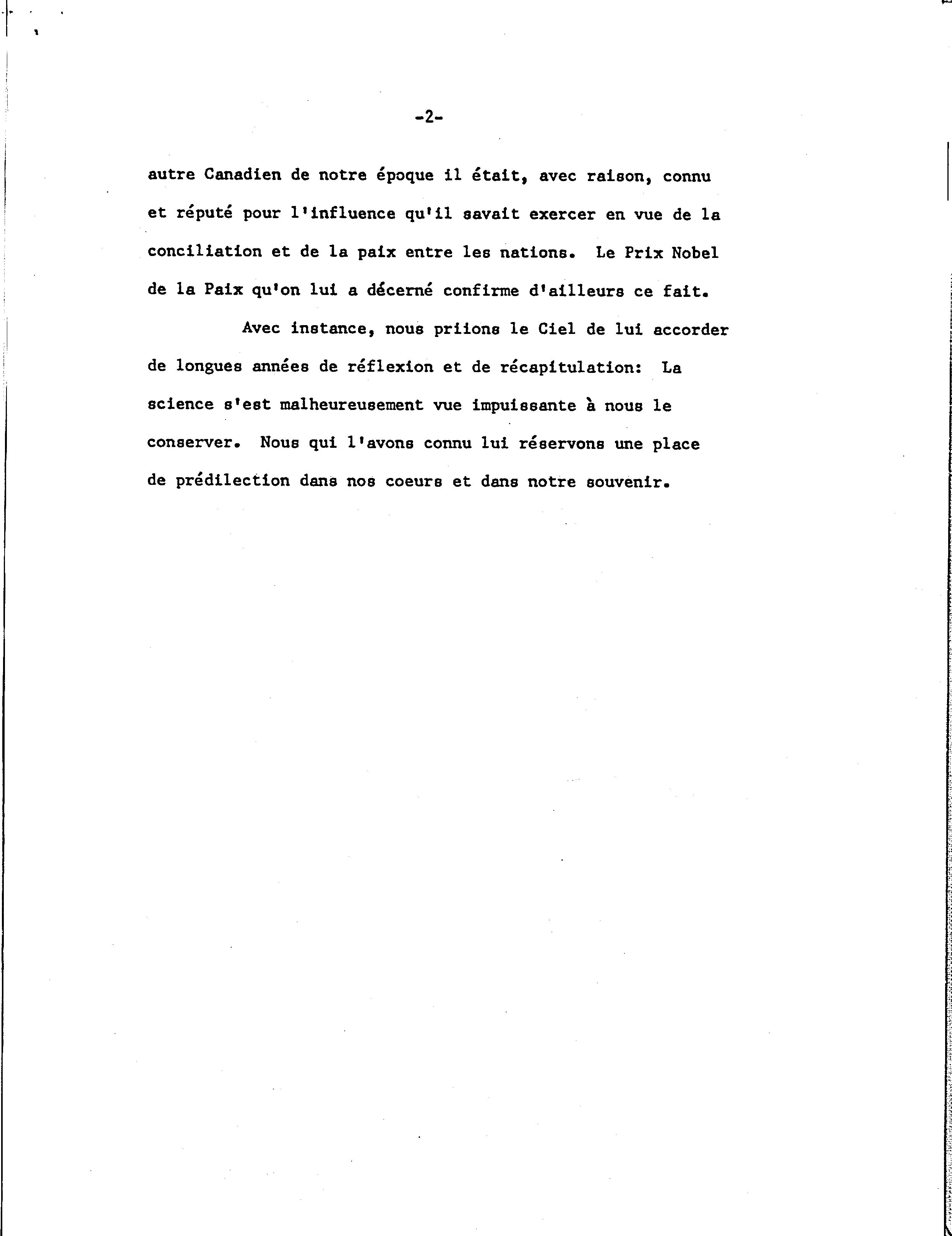 -2-

autre Canadien de notre époque il était, avec raison, connu et réputé pour l'influence qu'il savait exercer en vue de la conciliation et de la paix entre les nations. Le Prix Nobel de la Paix qu'on lui a décerné confirme d'ailleurs ce fait.

Avec instance, nous priions le Ciel de lui accorder de longues années de réflexion et de récapitulation: La science s'est malheureusement vue impuissante à nous le conserver. Nous qui l'avons connu lui réservons une place de prédilection dans nos coeurs et dans notre souvenir.